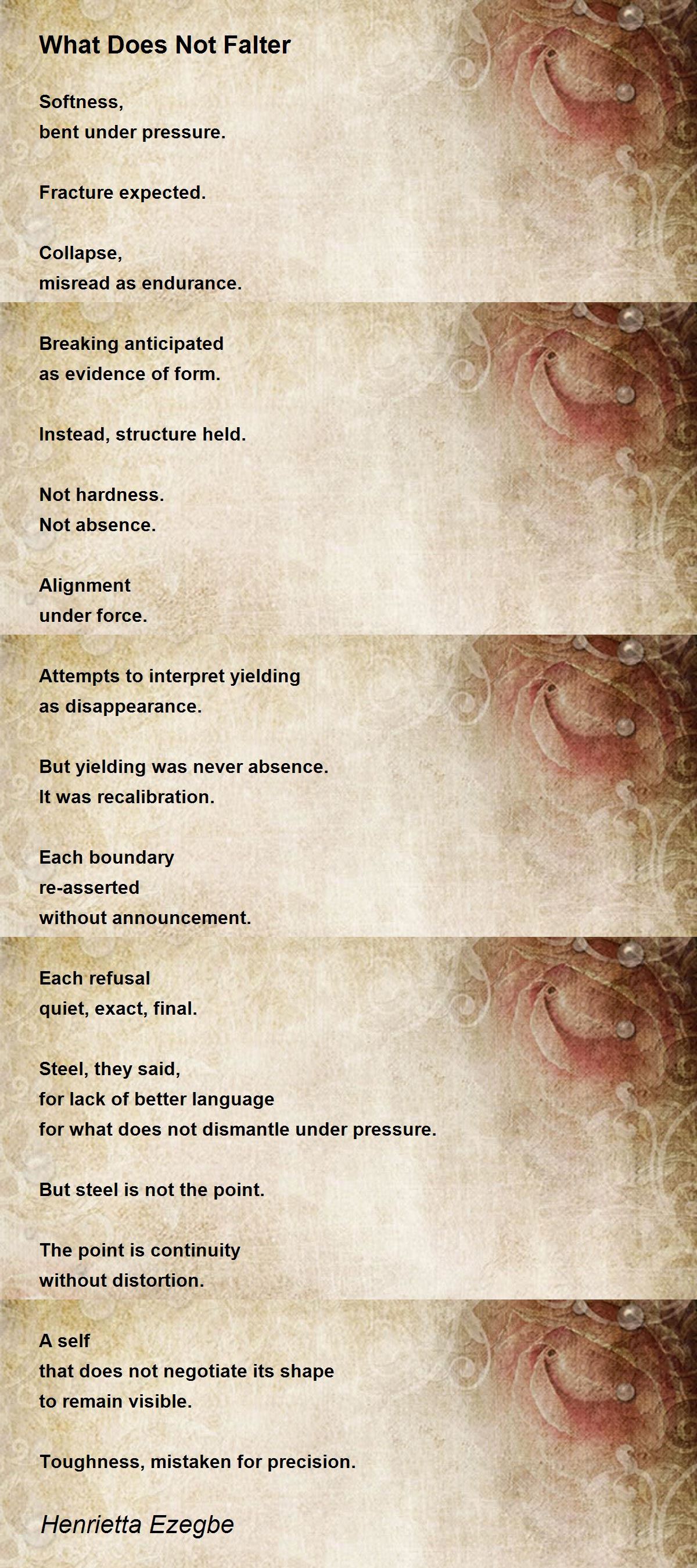 What Does Not Falter

Softness,
bent under pressure.

Fracture expected.

Collapse,
misread as endurance.

Breaking anticipated
as evidence of form.

Instead, structure held.

Not hardness.
Not absence.

Alignment
under force.

Attempts to interpret yielding
as disappearance.

But yielding was never absence.
It was recalibration.

Each boundary
re-asserted
without announcement.

Each refusal
quiet, exact, final.

Steel, they said,
for lack of better language
for what does not dismantle under pressure.

But steel is not the point.

The point is continuity
without distortion.

A self
that does not negotiate its shape
to remain visible.

Toughness, mistaken for precision.

Henrietta Ezegbe